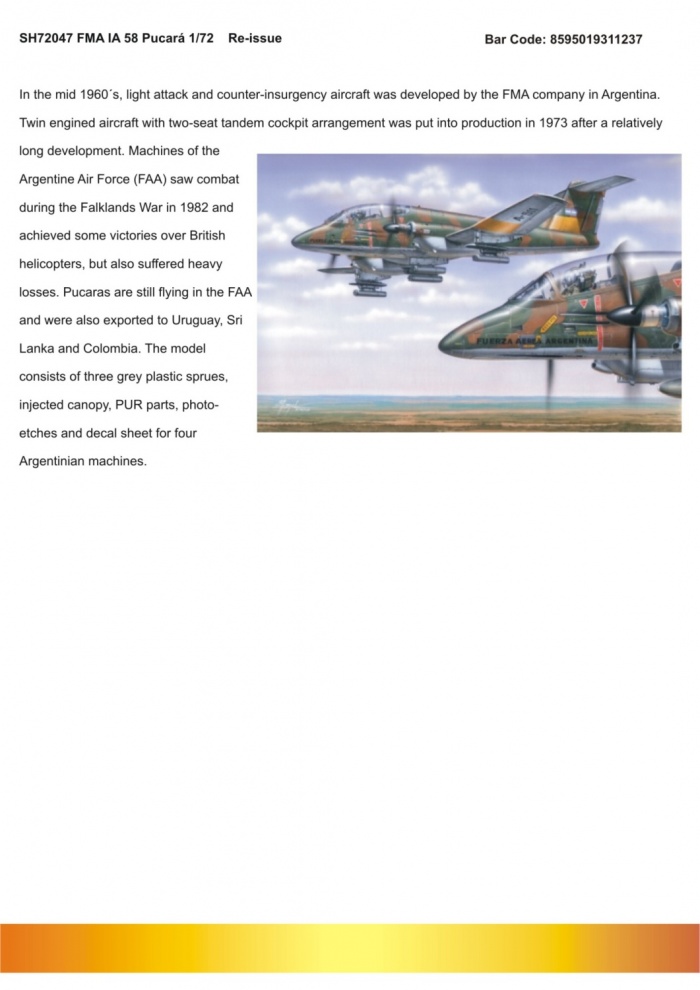 SH72047 FMA IA 58 Pucará 1/72 Re-issue

Bar Code: 8595019311237

In the mid 1960´s, light attack and counter-insurgency aircraft was developed by the FMA company in Argentina. Twin engined aircraft with two-seat tandem cockpit arrangement was put into production in 1973 after a relatively long development. Machines of the Argentine Air Force (FAA) saw combat during the Falklands War in 1982 and achieved some victories over British helicopters, but also suffered heavy losses. Pucaras are still flying in the FAA and were also exported to Uruguay, Sri Lanka and Colombia. The model consists of three grey plastic sprues, injected canopy, PUR parts, photo-etches and decal sheet for four Argentinian machines.

FUERZA AEREA ARGENTINA